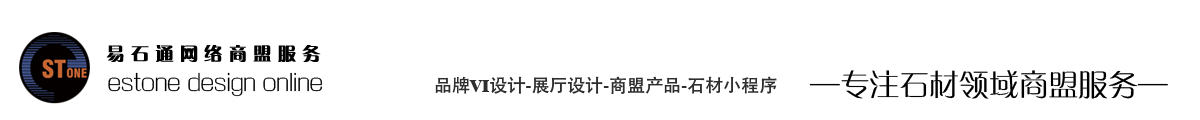 STONE

易石通网络商盟服务
estone design online

品牌VI设计-展厅设计-商盟产品-石材小程序

—专注石材领域商盟服务—